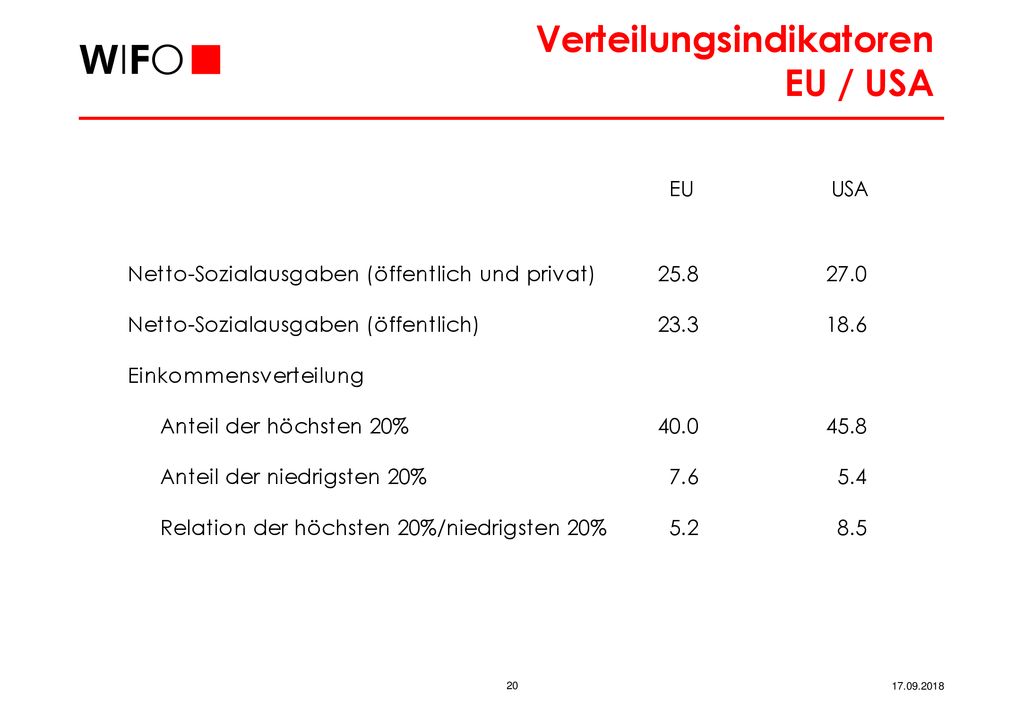 WIFO

Verteilungsindikatoren
EU / USA

| | EU | USA |
|---|---|---|
| Netto-Sozialausgaben (öffentlich und privat) | 25.8 | 27.0 |
| Netto-Sozialausgaben (öffentlich) | 23.3 | 18.6 |
| Einkommensverteilung | | |
| Anteil der höchsten 20% | 40.0 | 45.8 |
| Anteil der niedrigsten 20% | 7.6 | 5.4 |
| Relation der höchsten 20%/niedrigsten 20% | 5.2 | 8.5 |

20

17.09.2018